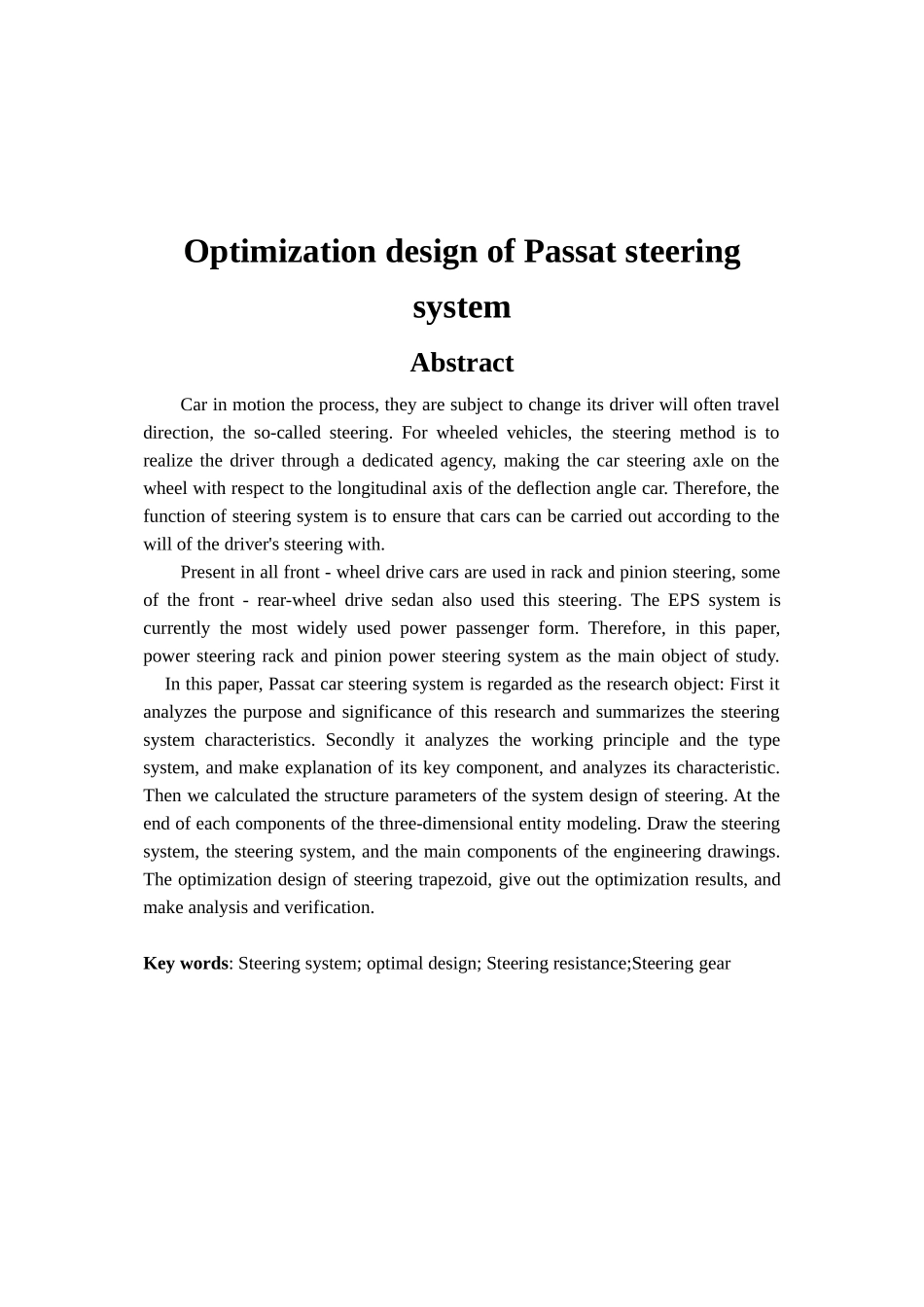 Optimization design of Passat steering system

Abstract

Car in motion the process, they are subject to change its driver will often travel direction, the so-called steering. For wheeled vehicles, the steering method is to realize the driver through a dedicated agency, making the car steering axle on the wheel with respect to the longitudinal axis of the deflection angle car. Therefore, the function of steering system is to ensure that cars can be carried out according to the will of the driver's steering with.

Present in all front - wheel drive cars are used in rack and pinion steering, some of the front - rear-wheel drive sedan also used this steering. The EPS system is currently the most widely used power passenger form. Therefore, in this paper, power steering rack and pinion power steering system as the main object of study.

In this paper, Passat car steering system is regarded as the research object: First it analyzes the purpose and significance of this research and summarizes the steering system characteristics. Secondly it analyzes the working principle and the type system, and make explanation of its key component, and analyzes its characteristic. Then we calculated the structure parameters of the system design of steering. At the end of each components of the three-dimensional entity modeling. Draw the steering system, the steering system, and the main components of the engineering drawings. The optimization design of steering trapezoid, give out the optimization results, and make analysis and verification.

Key words: Steering system; optimal design; Steering resistance;Steering gear